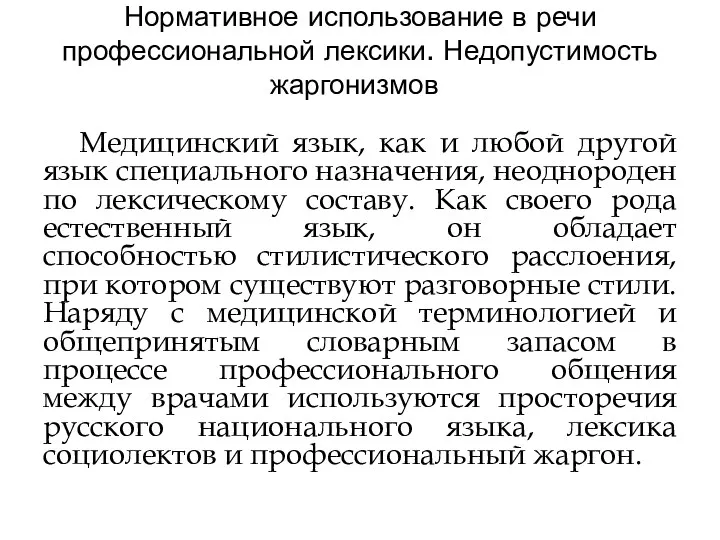 Нормативное использование в речи профессиональной лексики. Недопустимость жаргонизмов

Медицинский язык, как и любой другой язык специального назначения, неоднороден по лексическому составу. Как своего рода естественный язык, он обладает способностью стилистического расслоения, при котором существуют разговорные стили. Наряду с медицинской терминологией и общепринятым словарным запасом в процессе профессионального общения между врачами используются просторечия русского национального языка, лексика социолектов и профессиональный жаргон.